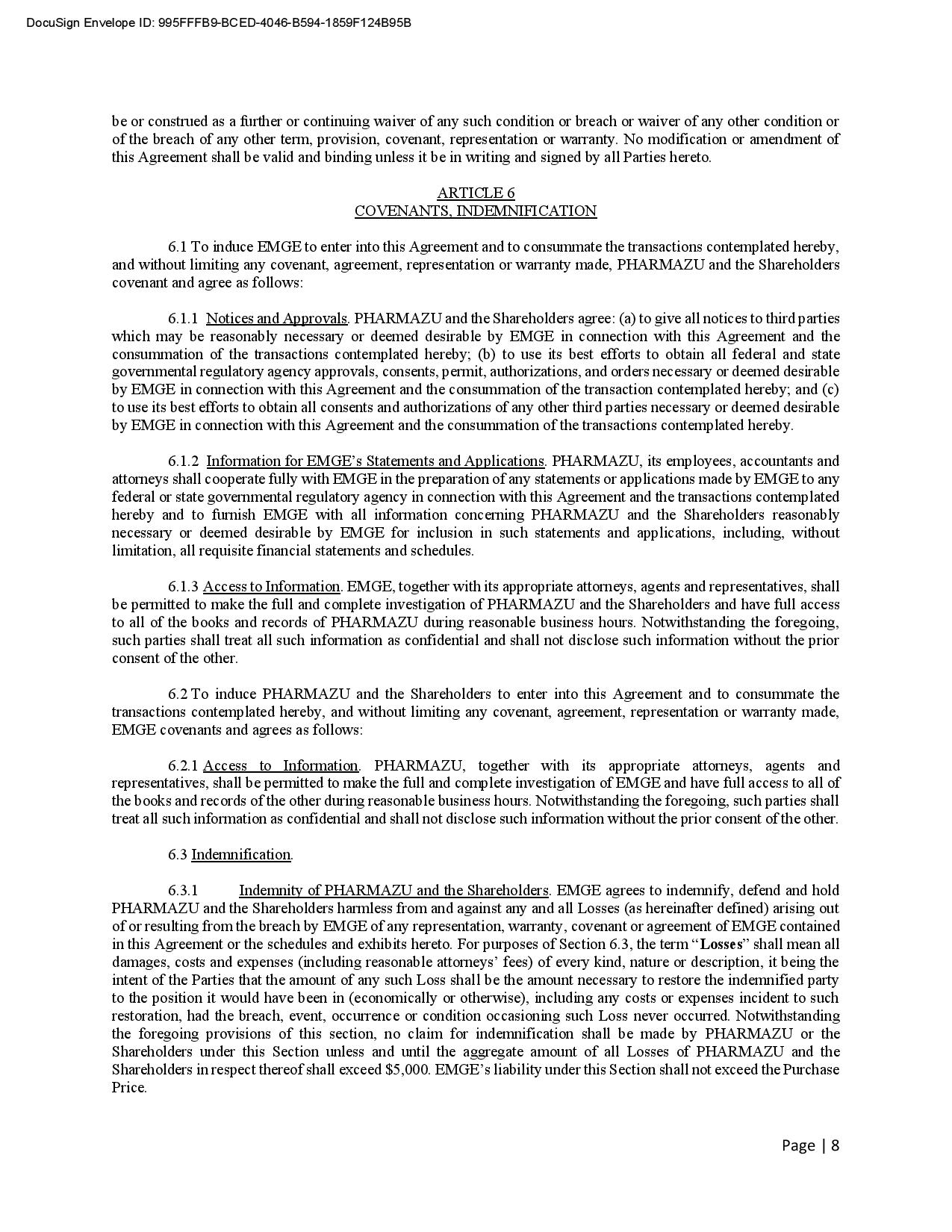 DocuSign Envelope ID: 995FFFB9-BCED-4046-B594-1859F124B95B

be or construed as a further or continuing waiver of any such condition or breach or waiver of any other condition or of the breach of any other term, provision, covenant, representation or warranty. No modification or amendment of this Agreement shall be valid and binding unless it be in writing and signed by all Parties hereto.

ARTICLE 6
COVENANTS, INDEMNIFICATION

6.1 To induce EMGE to enter into this Agreement and to consummate the transactions contemplated hereby, and without limiting any covenant, agreement, representation or warranty made, PHARMAZU and the Shareholders covenant and agree as follows:

6.1.1 Notices and Approvals. PHARMAZU and the Shareholders agree: (a) to give all notices to third parties which may be reasonably necessary or deemed desirable by EMGE in connection with this Agreement and the consummation of the transactions contemplated hereby; (b) to use its best efforts to obtain all federal and state governmental regulatory agency approvals, consents, permit, authorizations, and orders necessary or deemed desirable by EMGE in connection with this Agreement and the consummation of the transaction contemplated hereby; and (c) to use its best efforts to obtain all consents and authorizations of any other third parties necessary or deemed desirable by EMGE in connection with this Agreement and the consummation of the transactions contemplated hereby.

6.1.2 Information for EMGE's Statements and Applications. PHARMAZU, its employees, accountants and attorneys shall cooperate fully with EMGE in the preparation of any statements or applications made by EMGE to any federal or state governmental regulatory agency in connection with this Agreement and the transactions contemplated hereby and to furnish EMGE with all information concerning PHARMAZU and the Shareholders reasonably necessary or deemed desirable by EMGE for inclusion in such statements and applications, including, without limitation, all requisite financial statements and schedules.

6.1.3 Access to Information. EMGE, together with its appropriate attorneys, agents and representatives, shall be permitted to make the full and complete investigation of PHARMAZU and the Shareholders and have full access to all of the books and records of PHARMAZU during reasonable business hours. Notwithstanding the foregoing, such parties shall treat all such information as confidential and shall not disclose such information without the prior consent of the other.

6.2 To induce PHARMAZU and the Shareholders to enter into this Agreement and to consummate the transactions contemplated hereby, and without limiting any covenant, agreement, representation or warranty made, EMGE covenants and agrees as follows:

6.2.1 Access to Information. PHARMAZU, together with its appropriate attorneys, agents and representatives, shall be permitted to make the full and complete investigation of EMGE and have full access to all of the books and records of the other during reasonable business hours. Notwithstanding the foregoing, such parties shall treat all such information as confidential and shall not disclose such information without the prior consent of the other.

6.3 Indemnification.

6.3.1 Indemnity of PHARMAZU and the Shareholders. EMGE agrees to indemnify, defend and hold PHARMAZU and the Shareholders harmless from and against any and all Losses (as hereinafter defined) arising out of or resulting from the breach by EMGE of any representation, warranty, covenant or agreement of EMGE contained in this Agreement or the schedules and exhibits hereto. For purposes of Section 6.3, the term "Losses" shall mean all damages, costs and expenses (including reasonable attorneys' fees) of every kind, nature or description, it being the intent of the Parties that the amount of any such Loss shall be the amount necessary to restore the indemnified party to the position it would have been in (economically or otherwise), including any costs or expenses incident to such restoration, had the breach, event, occurrence or condition occasioning such Loss never occurred. Notwithstanding the foregoing provisions of this section, no claim for indemnification shall be made by PHARMAZU or the Shareholders under this Section unless and until the aggregate amount of all Losses of PHARMAZU and the Shareholders in respect thereof shall exceed $5,000. EMGE's liability under this Section shall not exceed the Purchase Price.

Page | 8